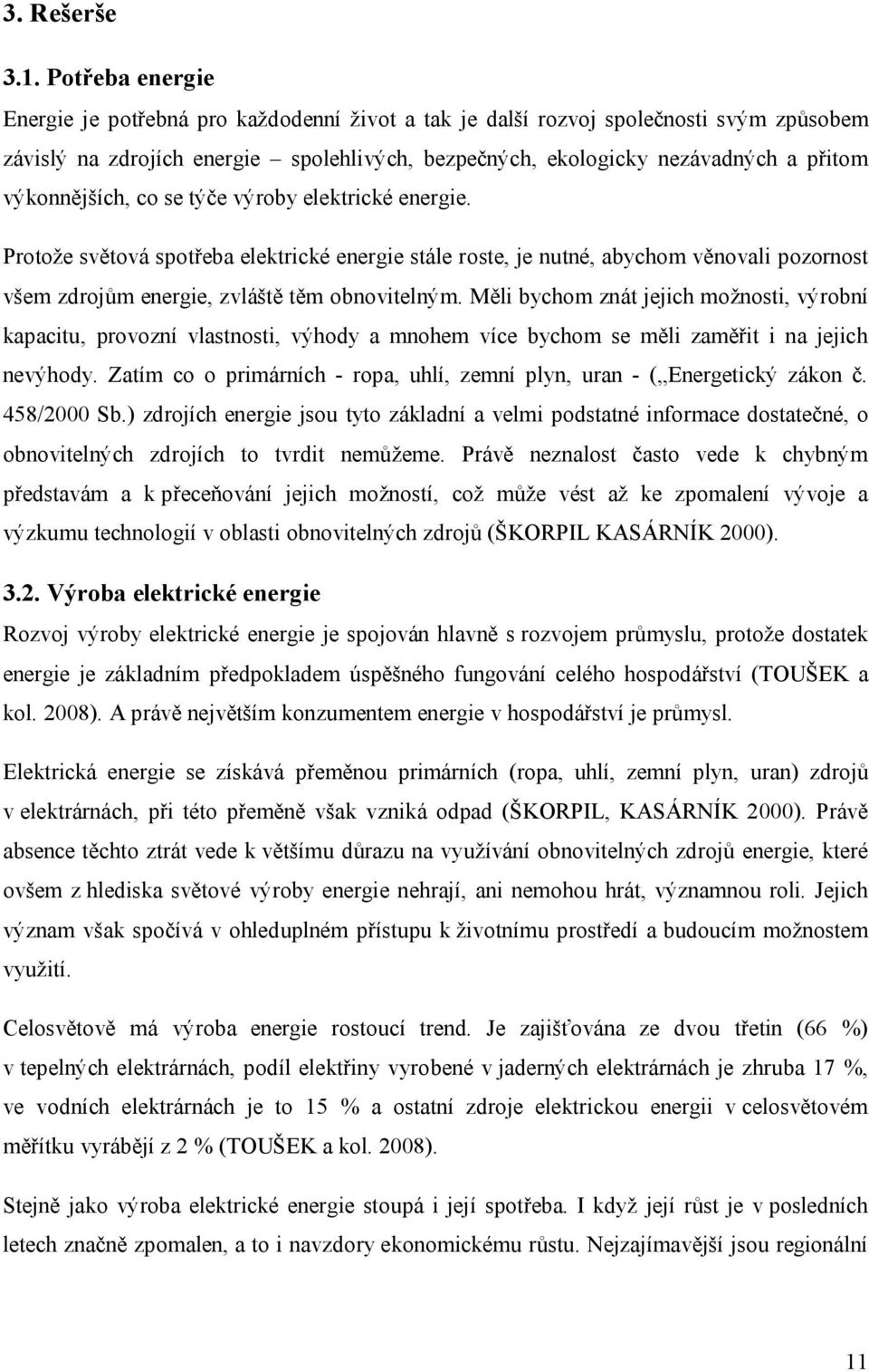 3. Rešerše

3.1. Potřeba energie

Energie je potřebná pro každodenní život a tak je další rozvoj společnosti svým způsobem závislý na zdrojích energie – spolehlivých, bezpečných, ekologicky nezávadných a přitom výkonnějších, co se týče výroby elektrické energie.

Protože světová spotřeba elektrické energie stále roste, je nutné, abychom věnovali pozornost všem zdrojům energie, zvláště těm obnovitelným. Měli bychom znát jejich možnosti, výrobní kapacitu, provozní vlastnosti, výhody a mnohem více bychom se měli zaměřit i na jejich nevýhody. Zatím co o primárních - ropa, uhlí, zemní plyn, uran - („Energetický zákon č. 458/2000 Sb.) zdrojích energie jsou tyto základní a velmi podstatné informace dostatečné, o obnovitelných zdrojích to tvrdit nemůžeme. Právě neznalost často vede k chybným představám a k přeceňování jejich možností, což může vést až ke zpomalení vývoje a výzkumu technologií v oblasti obnovitelných zdrojů (ŠKORPIL KASÁRNÍK 2000).

3.2. Výroba elektrické energie

Rozvoj výroby elektrické energie je spojován hlavně s rozvojem průmyslu, protože dostatek energie je základním předpokladem úspěšného fungování celého hospodářství (TOUŠEK a kol. 2008). A právě největším konzumentem energie v hospodářství je průmysl.

Elektrická energie se získává přeměnou primárních (ropa, uhlí, zemní plyn, uran) zdrojů v elektrárnách, při této přeměně však vzniká odpad (ŠKORPIL, KASÁRNÍK 2000). Právě absence těchto ztrát vede k většímu důrazu na využívání obnovitelných zdrojů energie, které ovšem z hlediska světové výroby energie nehrají, ani nemohou hrát, významnou roli. Jejich význam však spočívá v ohleduplném přístupu k životnímu prostředí a budoucím možnostem využití.

Celosvětově má výroba energie rostoucí trend. Je zajišťována ze dvou třetin (66 %) v tepelných elektrárnách, podíl elektřiny vyrobené v jaderných elektrárnách je zhruba 17 %, ve vodních elektrárnách je to 15 % a ostatní zdroje elektrickou energii v celosvětovém měřítku vyrábějí z 2 % (TOUŠEK a kol. 2008).

Stejně jako výroba elektrické energie stoupá i její spotřeba. I když její růst je v posledních letech značně zpomalen, a to i navzdory ekonomickému růstu. Nejzajímavější jsou regionální

11